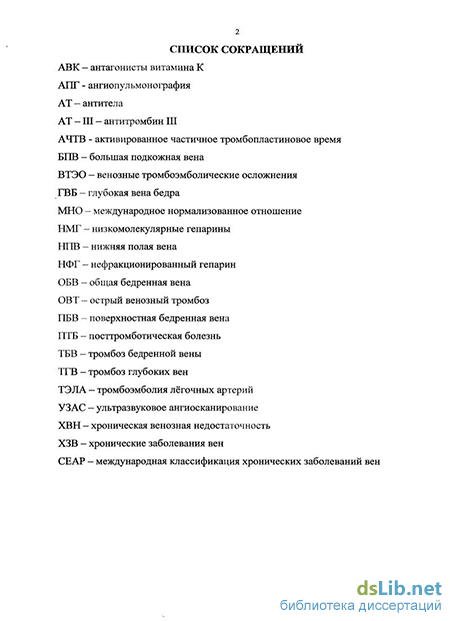 2

СПИСОК СОКРАЩЕНИЙ

АВК – антагонисты витамина К

АПГ - ангиопульмонография

АТ – антитела

АТ – III – антитромбин III

АЧТВ - активированное частичное тромбопластиновое время

БПВ – большая подкожная вена

ВТЭО – венозные тромбоэмболические осложнения

ГВБ – глубокая вена бедра

МНО – международное нормализованное отношение

НМГ – низкомолекулярные гепарины

НПВ – нижняя полая вена

НФГ – нефракционированный гепарин

ОБВ – общая бедренная вена

ОВТ – острый венозный тромбоз

ПБВ – поверхностная бедренная вена

ПТБ – посттромботическая болезнь

ТБВ – тромбоз бедренной вены

ТГВ – тромбоз глубоких вен

ТЭЛА – тромбоэмболия лёгочных артерий

УЗАС – ультразвуковое ангиосканирование

ХВН – хроническая венозная недостаточность

ХЗВ – хронические заболевания вен

СЕАР – международная классификация хронических заболеваний вен

dsLib.net
библиотека диссертаций